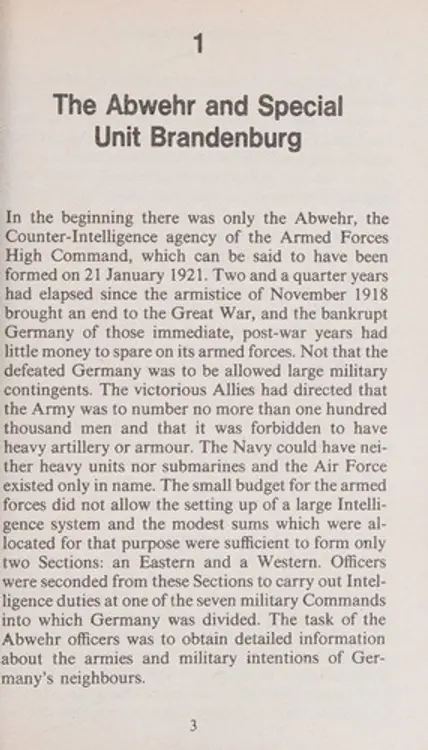 1

The Abwehr and Special Unit Brandenburg

In the beginning there was only the Abwehr, the Counter-Intelligence agency of the Armed Forces High Command, which can be said to have been formed on 21 January 1921. Two and a quarter years had elapsed since the armistice of November 1918 brought an end to the Great War, and the bankrupt Germany of those immediate, post-war years had little money to spare on its armed forces. Not that the defeated Germany was to be allowed large military contingents. The victorious Allies had directed that the Army was to number no more than one hundred thousand men and that it was forbidden to have heavy artillery or armour. The Navy could have neither heavy units nor submarines and the Air Force existed only in name. The small budget for the armed forces did not allow the setting up of a large Intelligence system and the modest sums which were allocated for that purpose were sufficient to form only two Sections: an Eastern and a Western. Officers were seconded from these Sections to carry out Intelligence duties at one of the seven military Commands into which Germany was divided. The task of the Abwehr officers was to obtain detailed information about the armies and military intentions of Germany's neighbours.

3